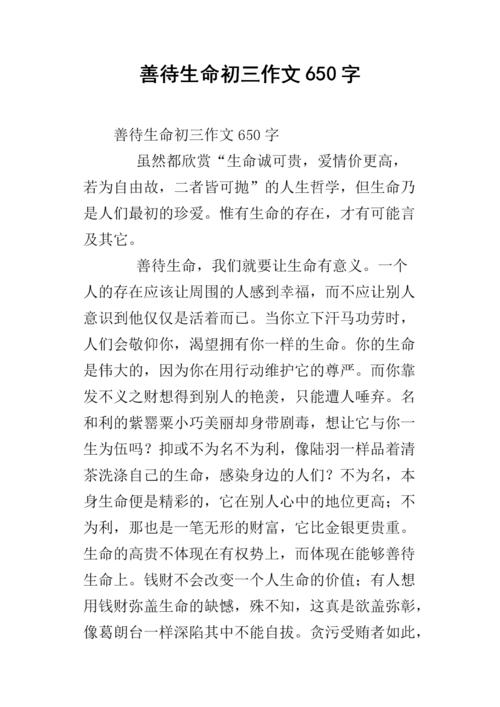 善待生命初三作文650字

善待生命初三作文650字

虽然都欣赏“生命诚可贵，爱情价更高，若为自由故，二者皆可抛”的人生哲学，但生命乃是人们最初的珍爱。惟有生命的存在，才有可能言及其它。

善待生命，我们就要让生命有意义。一个人的存在应该让周围的人感到幸福，而不应让别人意识到他仅仅是活着而已。当你立下汗马功劳时，人们会敬仰你，渴望拥有你一样的生命。你的生命是伟大的，因为你在用行动维护它的尊严。而你靠发不义之财想得到别人的艳羡，只能遭人唾弃。名和利的紫罂粟小巧美丽却身带剧毒，想让它与你一生为伍吗？抑或不为名不为利，像陆羽一样品着清茶洗涤自己的生命，感染身边的人们？不为名，本身生命便是精彩的，它在别人心中的地位更高；不为利，那也是一笔无形的财富，它比金银更贵重。生命的高贵不体现在有权势上，而体现在能够善待生命上。钱财不会改变一个人生命的价值；有人想用钱财弥盖生命的缺憾，殊不知，这真是欲盖弥彰，像葛朗台一样深陷其中不能自拔。贪污受贿者如此，